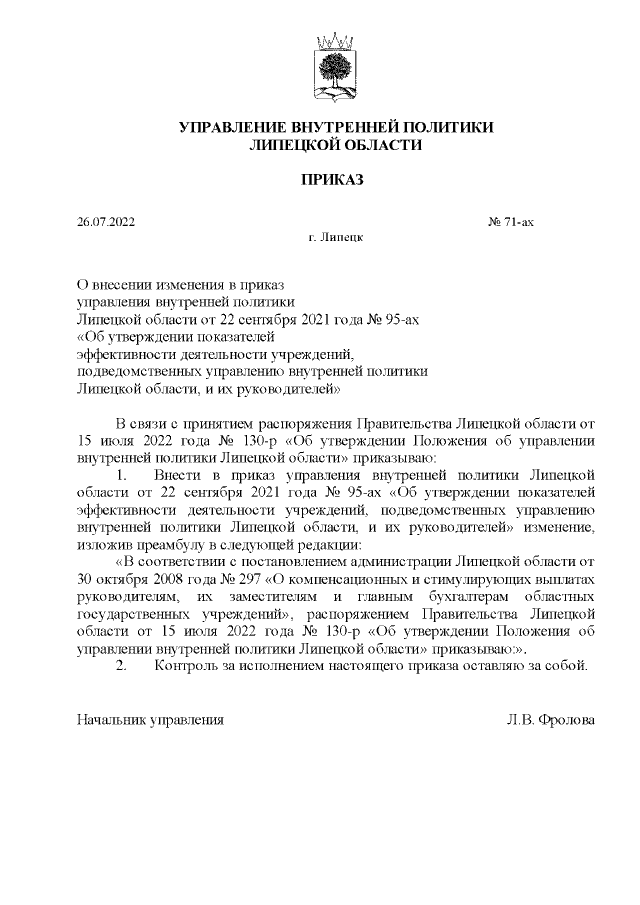 УПРАВЛЕНИЕ ВНУТРЕННЕЙ ПОЛИТИКИ
ЛИПЕЦКОЙ ОБЛАСТИ

ПРИКАЗ

26.07.2022 № 71-ах
г. Липецк

О внесении изменения в приказ управления внутренней политики Липецкой области от 22 сентября 2021 года № 95-ах «Об утверждении показателей эффективности деятельности учреждений, подведомственных управлению внутренней политики Липецкой области, и их руководителей»

В связи с принятием распоряжения Правительства Липецкой области от 15 июля 2022 года № 130-р «Об утверждении Положения об управлении внутренней политики Липецкой области» приказываю:

1. Внести в приказ управления внутренней политики Липецкой области от 22 сентября 2021 года № 95-ах «Об утверждении показателей эффективности деятельности учреждений, подведомственных управлению внутренней политики Липецкой области, и их руководителей» изменение, изложив преамбулу в следующей редакции:

«В соответствии с постановлением администрации Липецкой области от 30 октября 2008 года № 297 «О компенсационных и стимулирующих выплатах руководителям, их заместителям и главным бухгалтерам областных государственных учреждений», распоряжением Правительства Липецкой области от 15 июля 2022 года № 130-р «Об утверждении Положения об управлении внутренней политики Липецкой области» приказываю:».

2. Контроль за исполнением настоящего приказа оставляю за собой.

Начальник управления Л.В. Фролова